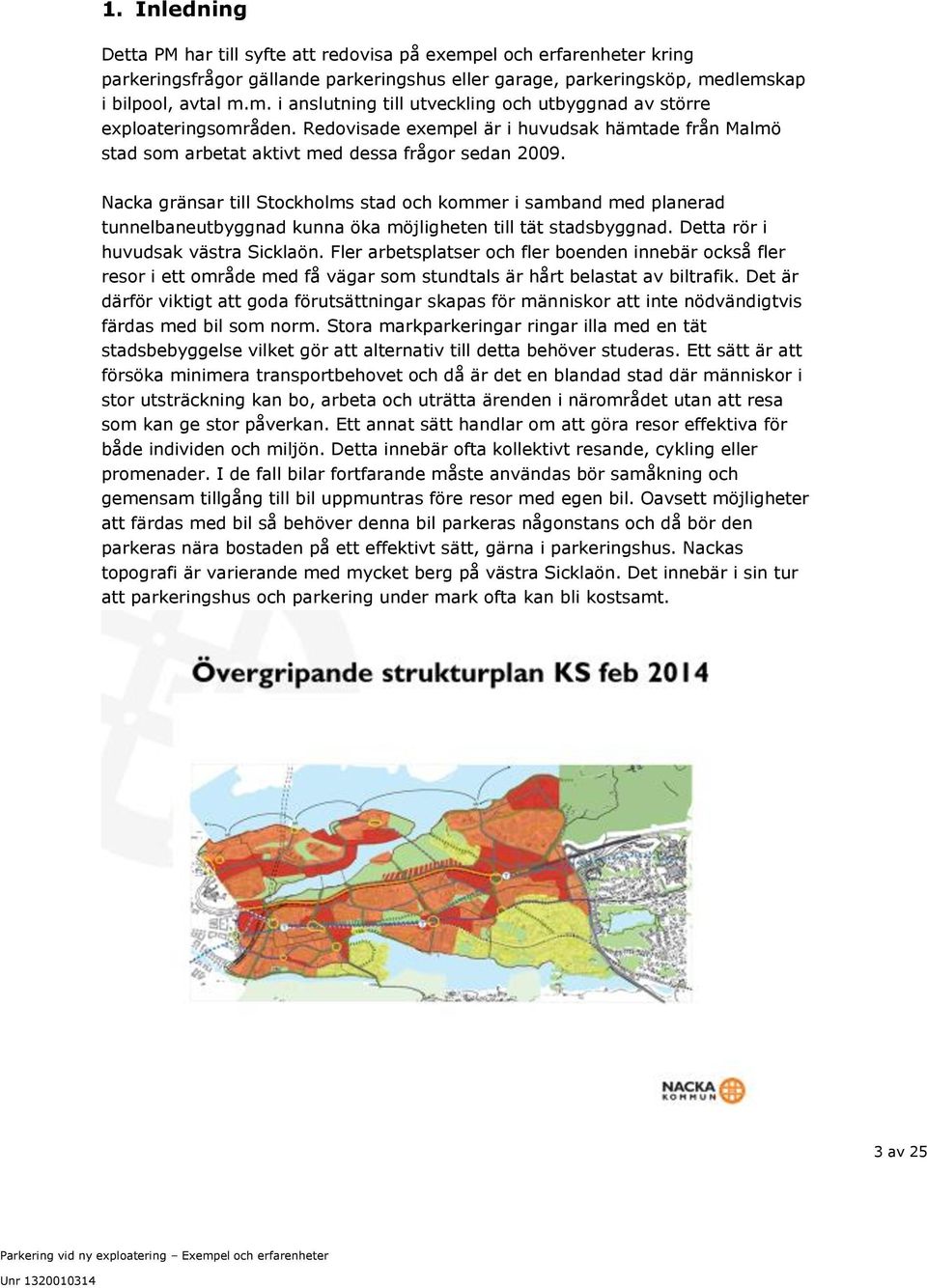 1. Inledning

Detta PM har till syfte att redovisa på exempel och erfarenheter kring parkeringsfrågor gällande parkeringshus eller garage, parkeringsköp, medlemskap i bilpool, avtal m.m. i anslutning till utveckling och utbyggnad av större exploateringsområden. Redovisade exempel är i huvudsak hämtade från Malmö stad som arbetat aktivt med dessa frågor sedan 2009.

Nacka gränsar till Stockholms stad och kommer i samband med planerad tunnelbaneutbyggnad kunna öka möjligheten till tät stadsbyggnad. Detta rör i huvudsak västra Sicklaön. Fler arbetsplatser och fler boenden innebär också fler resor i ett område med få vägar som stundtals är hårt belastat av biltrafik. Det är därför viktigt att goda förutsättningar skapas för människor att inte nödvändigtvis färdas med bil som norm. Stora markparkeringar ringar illa med en tät stadsbebyggelse vilket gör att alternativ till detta behöver studeras. Ett sätt är att försöka minimera transportbehovet och då är det en blandad stad där människor i stor utsträckning kan bo, arbeta och uträtta ärenden i närområdet utan att resa som kan ge stor påverkan. Ett annat sätt handlar om att göra resor effektiva för både individen och miljön. Detta innebär ofta kollektivt resande, cykling eller promenader. I de fall bilar fortfarande måste användas bör samåkning och gemensam tillgång till bil uppmuntras före resor med egen bil. Oavsett möjligheter att färdas med bil så behöver denna bil parkeras någonstans och då bör den parkeras nära bostaden på ett effektivt sätt, gärna i parkeringshus. Nackas topografi är varierande med mycket berg på västra Sicklaön. Det innebär i sin tur att parkeringshus och parkering under mark ofta kan bli kostsamt.

Övergripande strukturplan KS feb 2014

NACKA KOMMUN

3 av 25

Parkering vid ny exploatering – Exempel och erfarenheter
Unr 1320010314